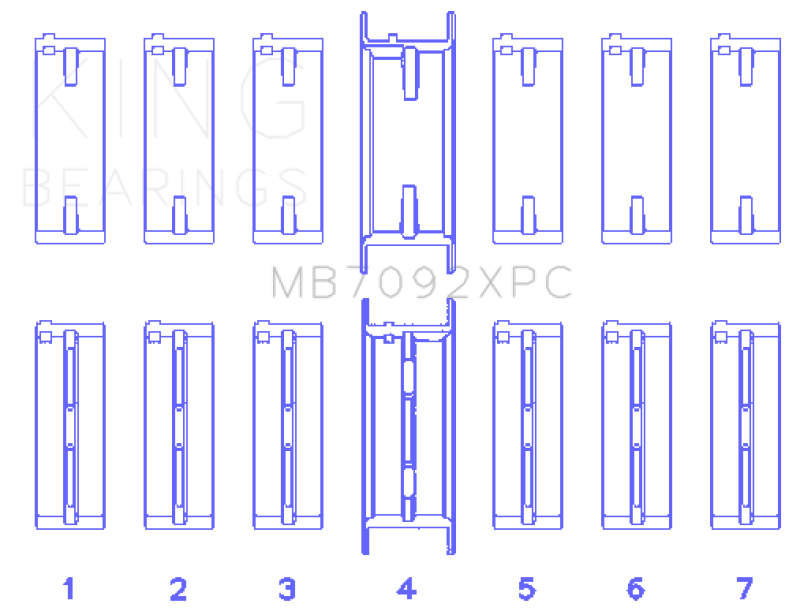 KING
BEARINGS

MB7092XPC

1 2 3 4 5 6 7